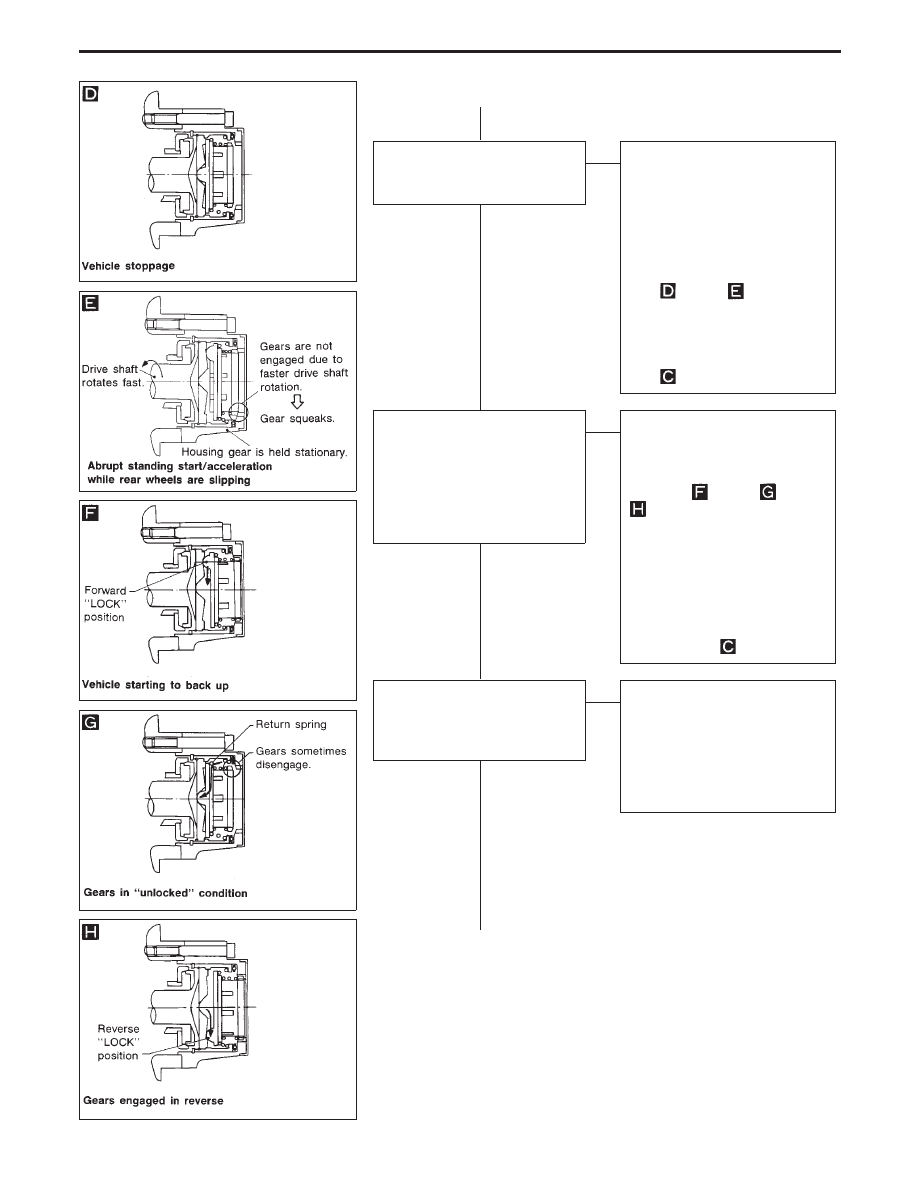 D

Vehicle stoppage

E

Drive shaft rotates fast.

Gears are not engaged due to faster drive shaft rotation.

Gear squeaks.

Housing gear is held stationary.

Abrupt standing start/acceleration while rear wheels are slipping

F

Forward "LOCK" position

Vehicle starting to back up

G

Return spring

Gears sometimes disengage.

Gears in "unlocked" condition

H

Reverse "LOCK" position

Gears engaged in reverse

D E

C

F G H

C